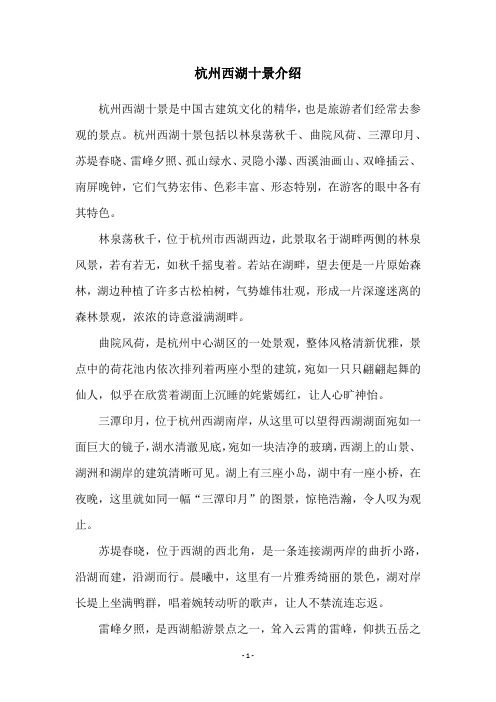 杭州西湖十景介绍

杭州西湖十景是中国古建筑文化的精华，也是旅游者们经常去参观的景点。杭州西湖十景包括以林泉荡秋千、曲院风荷、三潭印月、苏堤春晓、雷峰夕照、孤山绿水、灵隐小瀑、西溪油画山、双峰插云、南屏晚钟，它们气势宏伟、色彩丰富、形态特别，在游客的眼中各有其特色。

林泉荡秋千，位于杭州市西湖西边，此景取名于湖畔两侧的林泉风景，若有若无，如秋千摇曳着。若站在湖畔，望去便是一片原始森林，湖边种植了许多古松柏树，气势雄伟壮观，形成一片深邃迷离的森林景观，浓浓的诗意溢满湖畔。

曲院风荷，是杭州中心湖区的一处景观，整体风格清新优雅，景点中的荷花池内依次排列着两座小型的建筑，宛如一只只翩翩起舞的仙人，似乎在欣赏着湖面上沉睡的姹紫嫣红，让人心旷神怡。

三潭印月，位于杭州西湖南岸，从这里可以望得西湖湖面宛如一面巨大的镜子，湖水清澈见底，宛如一块洁净的玻璃，西湖上的山景、湖洲和湖岸的建筑清晰可见。湖上有三座小岛，湖中有一座小桥，在夜晚，这里就如同一幅“三潭印月”的图景，惊艳浩瀚，令人叹为观止。

苏堤春晓，位于西湖的西北角，是一条连接湖两岸的曲折小路，沿湖而建，沿湖而行。晨曦中，这里有一片雅秀绮丽的景色，湖对岸长堤上坐满鸭群，唱着婉转动听的歌声，让人不禁流连忘返。

雷峰夕照，是西湖船游景点之一，耸入云霄的雷峰，仰拱五岳之

- 1 -